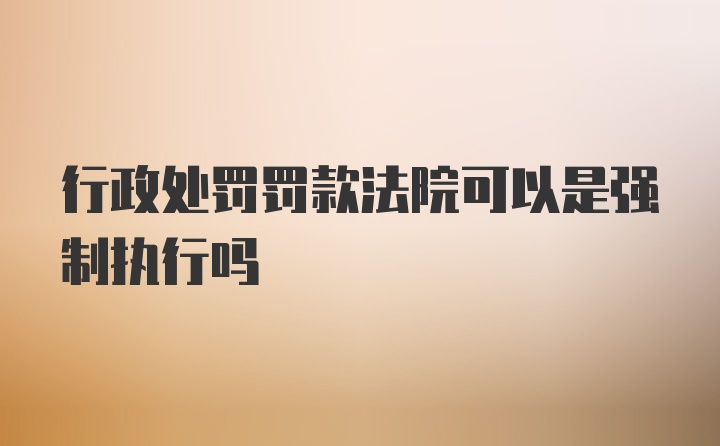 行政处罚罚款法院可以是强制执行吗